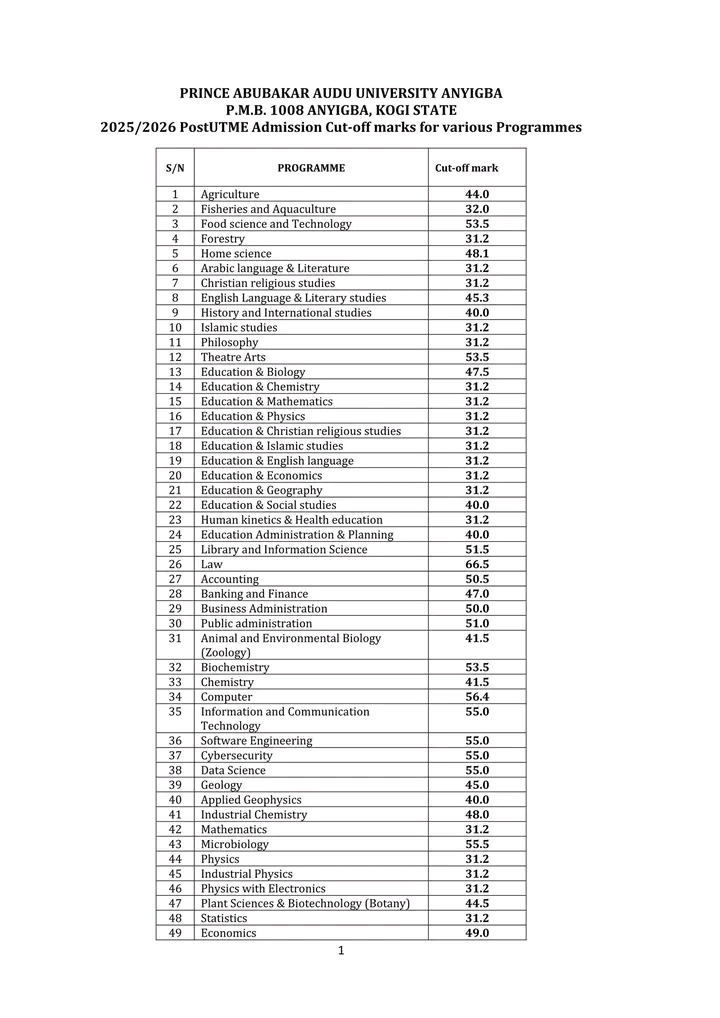 PRINCE ABUBAKAR AUDU UNIVERSITY ANYIGBA
P.M.B. 1008 ANYIGBA, KOGI STATE
2025/2026 PostUTME Admission Cut-off marks for various Programmes

| S/N | PROGRAMME | Cut-off mark |
|---|---|---|
| 1 | Agriculture | 44.0 |
| 2 | Fisheries and Aquaculture | 32.0 |
| 3 | Food science and Technology | 53.5 |
| 4 | Forestry | 31.2 |
| 5 | Home science | 48.1 |
| 6 | Arabic language & Literature | 31.2 |
| 7 | Christian religious studies | 31.2 |
| 8 | English Language & Literary studies | 45.3 |
| 9 | History and International studies | 40.0 |
| 10 | Islamic studies | 31.2 |
| 11 | Philosophy | 31.2 |
| 12 | Theatre Arts | 53.5 |
| 13 | Education & Biology | 47.5 |
| 14 | Education & Chemistry | 31.2 |
| 15 | Education & Mathematics | 31.2 |
| 16 | Education & Physics | 31.2 |
| 17 | Education & Christian religious studies | 31.2 |
| 18 | Education & Islamic studies | 31.2 |
| 19 | Education & English language | 31.2 |
| 20 | Education & Economics | 31.2 |
| 21 | Education & Geography | 31.2 |
| 22 | Education & Social studies | 40.0 |
| 23 | Human kinetics & Health education | 31.2 |
| 24 | Education Administration & Planning | 40.0 |
| 25 | Library and Information Science | 51.5 |
| 26 | Law | 66.5 |
| 27 | Accounting | 50.5 |
| 28 | Banking and Finance | 47.0 |
| 29 | Business Administration | 50.0 |
| 30 | Public administration | 51.0 |
| 31 | Animal and Environmental Biology (Zoology) | 41.5 |
| 32 | Biochemistry | 53.5 |
| 33 | Chemistry | 41.5 |
| 34 | Computer | 56.4 |
| 35 | Information and Communication Technology | 55.0 |
| 36 | Software Engineering | 55.0 |
| 37 | Cybersecurity | 55.0 |
| 38 | Data Science | 55.0 |
| 39 | Geology | 45.0 |
| 40 | Applied Geophysics | 40.0 |
| 41 | Industrial Chemistry | 48.0 |
| 42 | Mathematics | 31.2 |
| 43 | Microbiology | 55.5 |
| 44 | Physics | 31.2 |
| 45 | Industrial Physics | 31.2 |
| 46 | Physics with Electronics | 31.2 |
| 47 | Plant Sciences & Biotechnology (Botany) | 44.5 |
| 48 | Statistics | 31.2 |
| 49 | Economics | 49.0 |

1